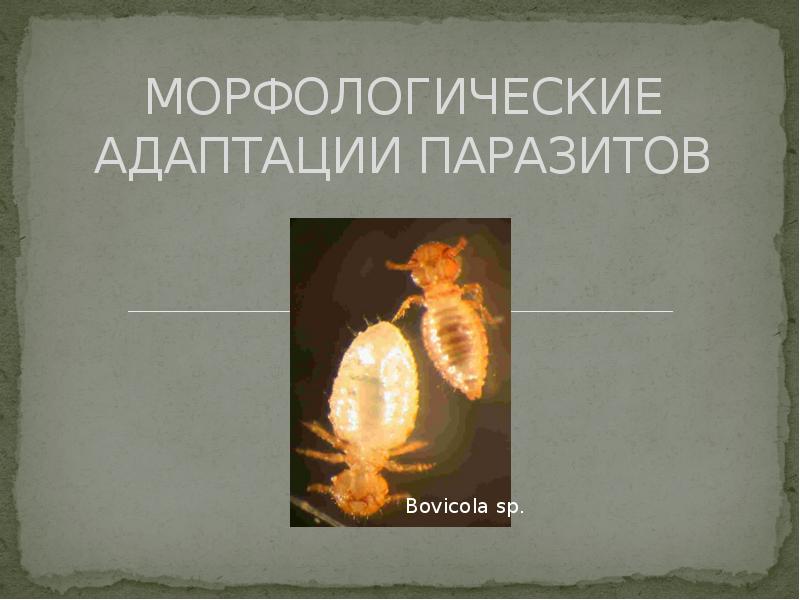 МОРФОЛОГИЧЕСКИЕ АДАПТАЦИИ ПАРАЗИТОВ

Bovicola sp.